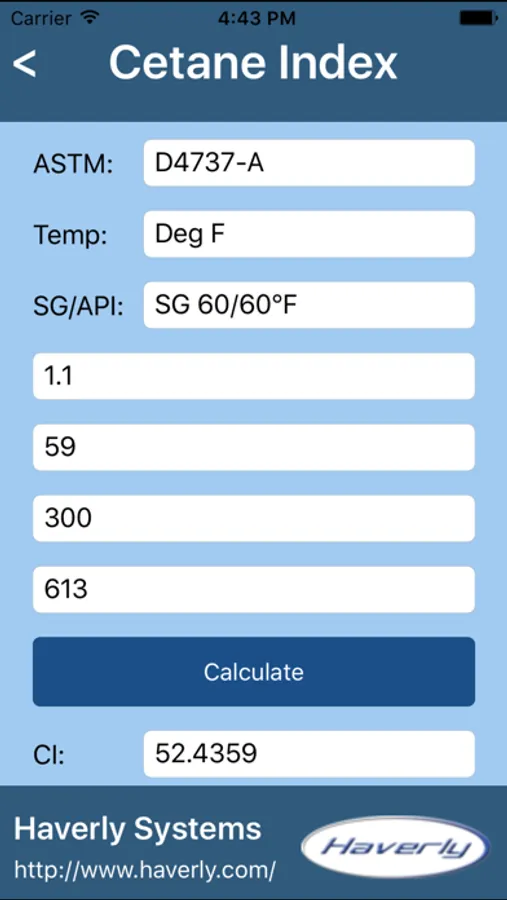 Carrier 4:43 PM

< Cetane Index

ASTM: D4737-A

Temp: Deg F

SG/API: SG 60/60°F

1.1

59

300

613

Calculate

CI: 52.4359

Haverly Systems
http://www.haverly.com/

Haverly